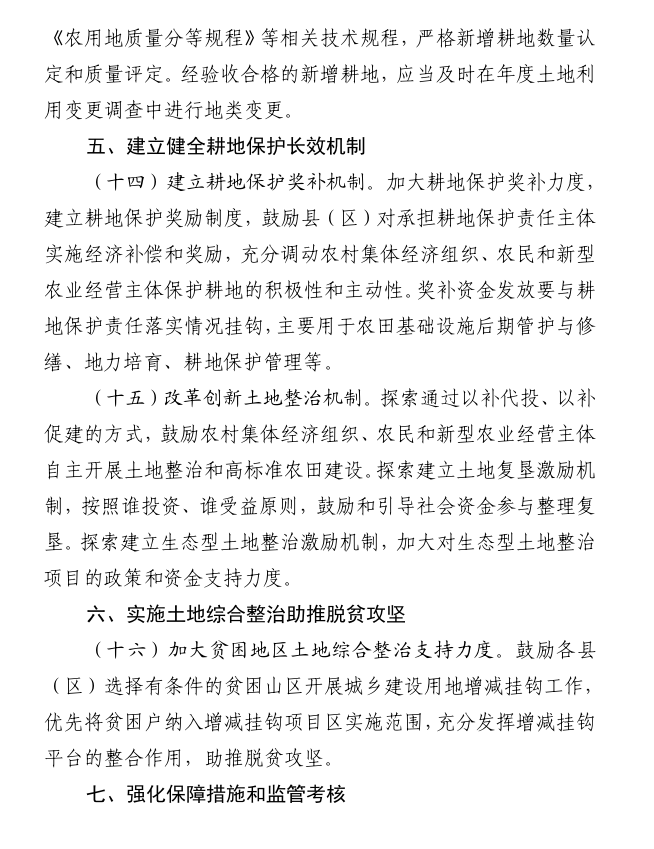 《农用地质量分等规程》等相关技术规程，严格新增耕地数量认定和质量评定。经验收合格的新增耕地，应当及时在年度土地利用变更调查中进行地类变更。

五、建立健全耕地保护长效机制

（十四）建立耕地保护奖补机制。加大耕地保护奖补力度，建立耕地保护奖励制度，鼓励县（区）对承担耕地保护责任主体实施经济补偿和奖励，充分调动农村集体经济组织、农民和新型农业经营主体保护耕地的积极性和主动性。奖补资金发放要与耕地保护责任落实情况挂钩，主要用于农田基础设施后期管护与修缮、地力培育、耕地保护管理等。

（十五）改革创新土地整治机制。探索通过以补代投、以补促建的方式，鼓励农村集体经济组织、农民和新型农业经营主体自主开展土地整治和高标准农田建设。探索建立土地复垦激励机制，按照谁投资、谁受益原则，鼓励和引导社会资金参与整理复垦。探索建立生态型土地整治激励机制，加大对生态型土地整治项目的政策和资金支持力度。

六、实施土地综合整治助推脱贫攻坚

（十六）加大贫困地区土地综合整治支持力度。鼓励各县（区）选择有条件的贫困山区开展城乡建设用地增减挂钩工作，优先将贫困户纳入增减挂钩项目区实施范围，充分发挥增减挂钩平台的整合作用，助推脱贫攻坚。

七、强化保障措施和监管考核